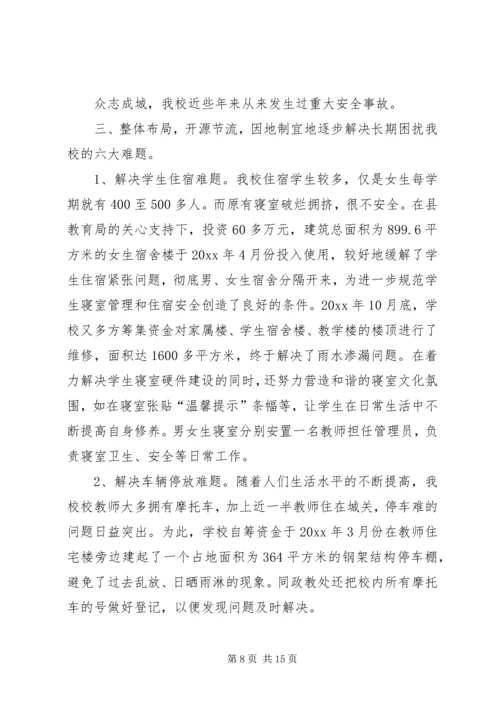 众志成城，我校近些年来从来发生过重大安全事故。

三、整体布局，开源节流，因地制宜地逐步解决长期困扰我校的六大难题。

1、解决学生住宿难题。我校住宿学生较多，仅是女生每学期就有400至500多人。而原有寝室破烂拥挤，很不安全。在县教育局的关心支持下，投资60多万元，建筑总面积为899.6平方米的女生宿舍楼于20xx年4月份投入使用，较好地缓解了学生住宿紧张问题，彻底男、女生宿舍分隔开来，为进一步规范学生寝室管理和住宿安全创造了良好的条件。20xx年10月底，学校又多方筹集资金对家属楼、学生宿舍楼、教学楼的楼顶进行了维修，面积达1600多平方米，终于解决了雨水渗漏问题。在着力解决学生寝室硬件建设的同时，还努力营造和谐的寝室文化氛围，如在寝室张贴“温馨提示”条幅等，让学生在日常生活中不断提高自身修养。男女生寝室分别安置一名教师担任管理员，负责寝室卫生、安全等日常工作。

2、解决车辆停放难题。随着人们生活水平的不断提高，我校校教师大多拥有摩托车，加上近一半教师住在城关，停车难的问题日益突出。为此，学校自筹资金于20xx年3月份在教师住宅楼旁边建起了一个占地面积为364平方米的钢架结构停车棚，避免了过去乱放、日晒雨淋的现象。同政教处还把校内所有摩托车的号做好登记，以便发现问题及时解决。

第8页 共15页